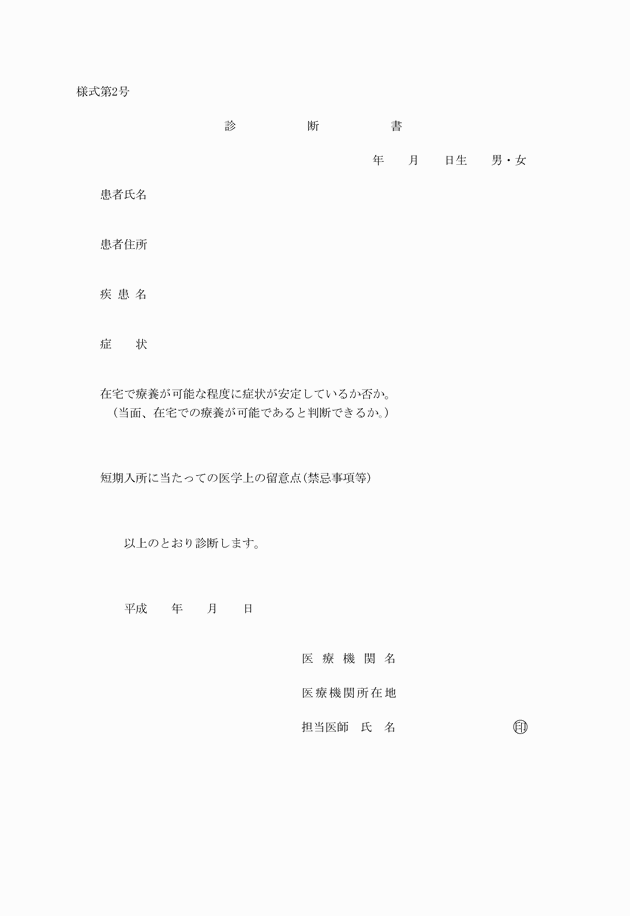 様式第2号

診　断　書

年　月　日生　男・女

患者氏名

患者住所

疾 患 名

症　状

在宅で療養が可能な程度に症状が安定しているか否か。
（当面、在宅での療養が可能であると判断できるか。）

短期入所に当たっての医学上の留意点（禁忌事項等）

以上のとおり診断します。

平成　年　月　日

医 療 機 関 名

医療機関所在地

担当医師　氏　名　㊞